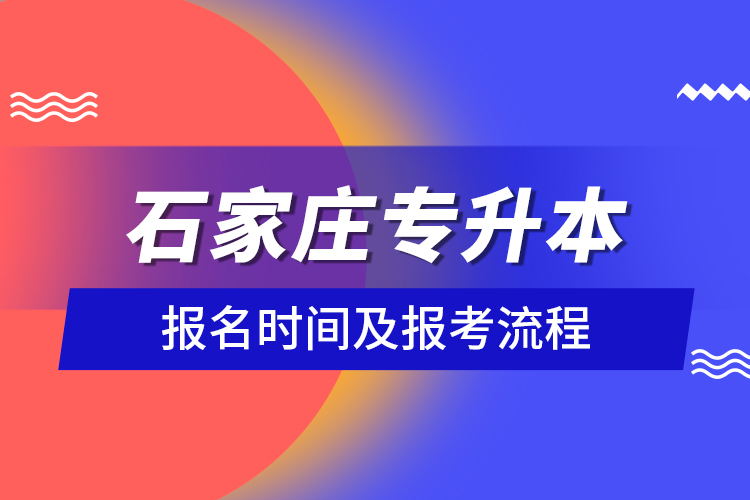 石家庄专升本

报名时间及报考流程